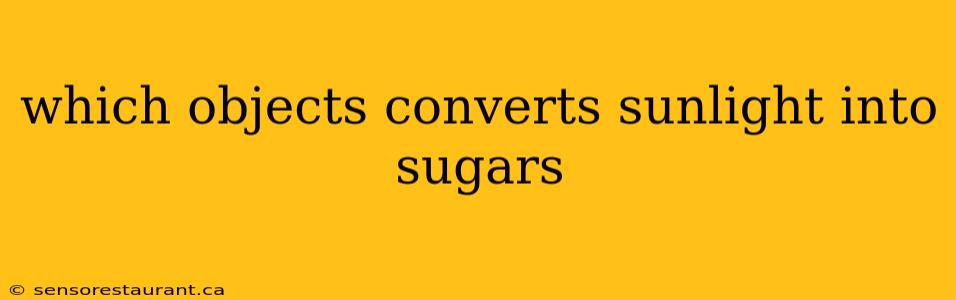 which objects converts sunlight into sugars

© sensorestaurant.ca